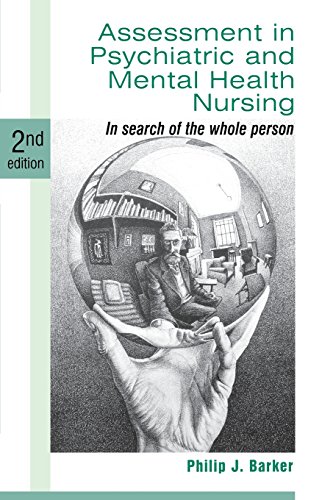 Assessment in Psychiatric and Mental Health Nursing

In search of the whole person

2nd edition

Philip J. Barker